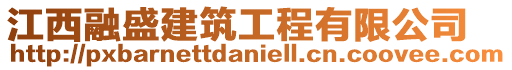 江西融盛建筑工程有限公司
http://pxbarnettdaniell.cn.coovee.com